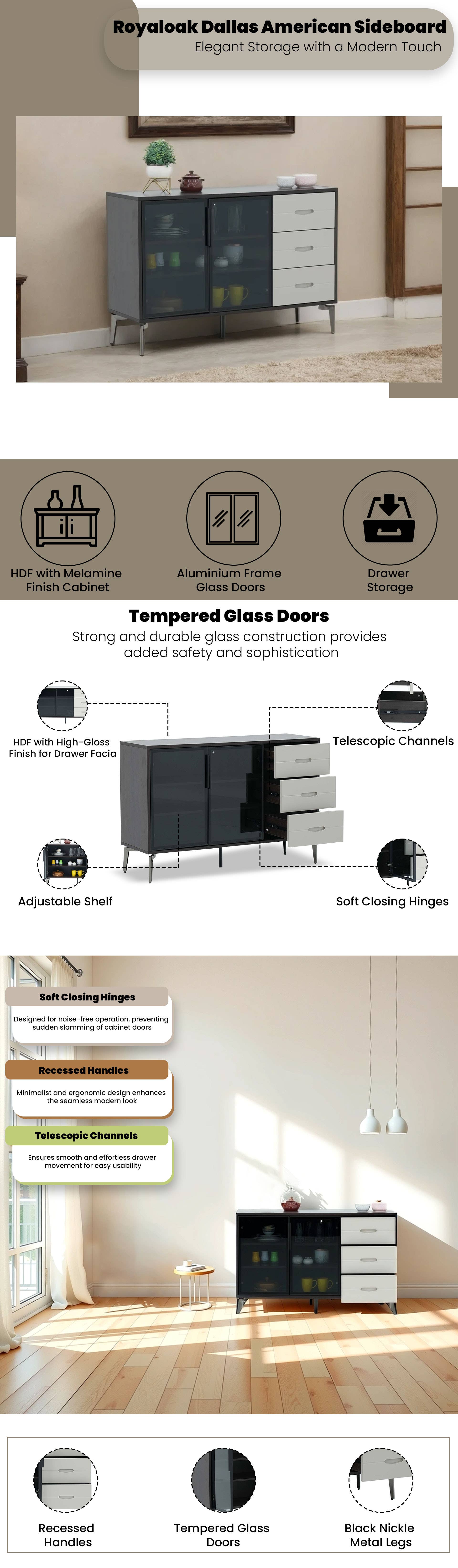 Royaloak Dallas American Sideboard
Elegant Storage with a Modern Touch

HDF with Melamine Finish Cabinet

Aluminium Frame Glass Doors

Drawer Storage

Tempered Glass Doors

Strong and durable glass construction provides added safety and sophistication

HDF with High-Gloss Finish for Drawer Facia

Telescopic Channels

Adjustable Shelf

Soft Closing Hinges

Soft Closing Hinges

Designed for noise-free operation, preventing sudden slamming of cabinet doors

Recessed Handles

Minimalist and ergonomic design enhances the seamless modern look

Telescopic Channels

Ensures smooth and effortless drawer movement for easy usability

Recessed Handles

Tempered Glass Doors

Black Nickle Metal Legs